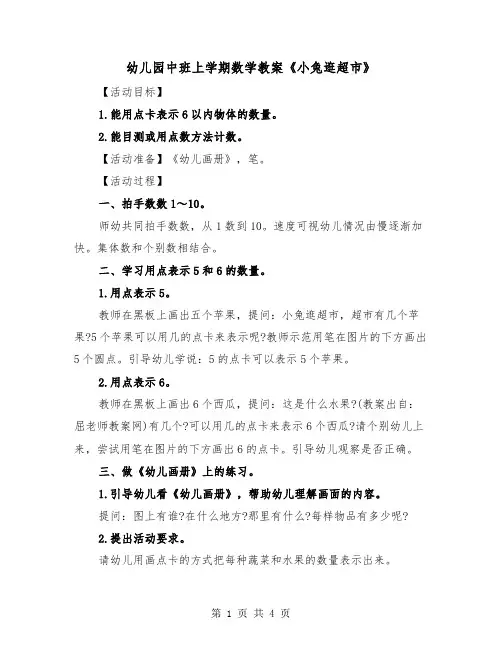 幼儿园中班上学期数学教案《小兔逛超市》

【活动目标】

1.能用点卡表示6以内物体的数量。

2.能目测或用点数方法计数。

【活动准备】《幼儿画册》，笔。

【活动过程】

一、拍手数数1～10。

师幼共同拍手数数，从1数到10。速度可视幼儿情况由慢逐渐加快。集体数和个别数相结合。

二、学习用点表示5和6的数量。

1.用点表示5。

教师在黑板上画出五个苹果，提问：小兔逛超市，超市有几个苹果?5个苹果可以用几的点卡来表示呢?教师示范用笔在图片的下方画出5个圆点。引导幼儿学说：5的点卡可以表示5个苹果。

2.用点表示6。

教师在黑板上画出6个西瓜，提问：这是什么水果?(教案出自：屈老师教案网)有几个?可以用几的点卡来表示6个西瓜?请个别幼儿上来，尝试用笔在图片的下方画出6的点卡。引导幼儿观察是否正确。

三、做《幼儿画册》上的练习。

1.引导幼儿看《幼儿画册》，帮助幼儿理解画面的内容。

提问：图上有谁?在什么地方?那里有什么?每样物品有多少呢?

2.提出活动要求。

请幼儿用画点卡的方式把每种蔬菜和水果的数量表示出来。

第 1 页 共 4 页